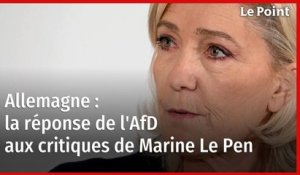 Le Point

Allemagne :
la réponse de l'AfD
aux critiques de Marine Le Pen